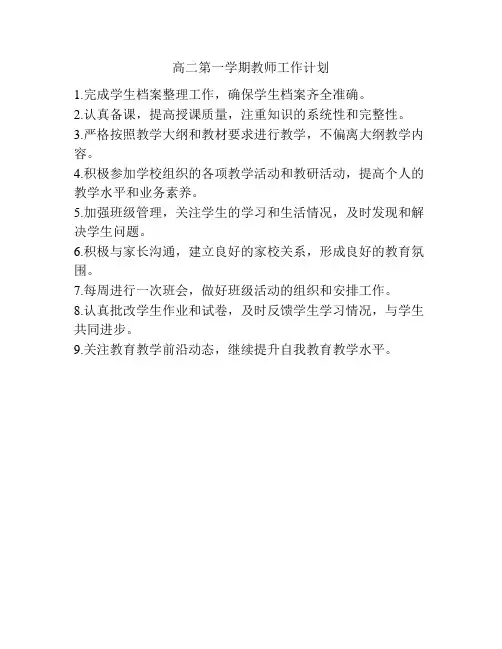 高二第一学期教师工作计划

1.完成学生档案整理工作，确保学生档案齐全准确。

2.认真备课，提高授课质量，注重知识的系统性和完整性。

3.严格按照教学大纲和教材要求进行教学，不偏离大纲教学内容。

4.积极参加学校组织的各项教学活动和教研活动，提高个人的教学水平和业务素养。

5.加强班级管理，关注学生的学习和生活情况，及时发现和解决学生问题。

6.积极与家长沟通，建立良好的家校关系，形成良好的教育氛围。

7.每周进行一次班会，做好班级活动的组织和安排工作。

8.认真批改学生作业和试卷，及时反馈学生学习情况，与学生共同进步。

9.关注教育教学前沿动态，继续提升自我教育教学水平。